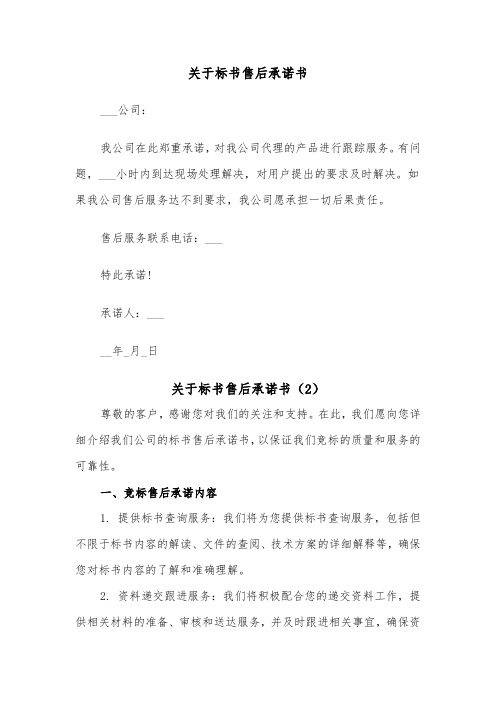 关于标书售后承诺书

___公司：

我公司在此郑重承诺，对我公司代理的产品进行跟踪服务。有问题，___小时内到达现场处理解决，对用户提出的要求及时解决。如果我公司售后服务达不到要求，我公司愿承担一切后果责任。

售后服务联系电话：___

特此承诺！

承诺人：___

__年_月_日

关于标书售后承诺书（2）

尊敬的客户，感谢您对我们的关注和支持。在此，我们愿向您详细介绍我们公司的标书售后承诺书，以保证我们竞标的质量和服务的可靠性。

一、竞标售后承诺内容

1. 提供标书查询服务：我们将为您提供标书查询服务，包括但不限于标书内容的解读、文件的查阅、技术方案的详细解释等，确保您对标书内容的了解和准确理解。

2. 资料递交跟进服务：我们将积极配合您的递交资料工作，提供相关材料的准备、审核和送达服务，并及时跟进相关事宜，确保资